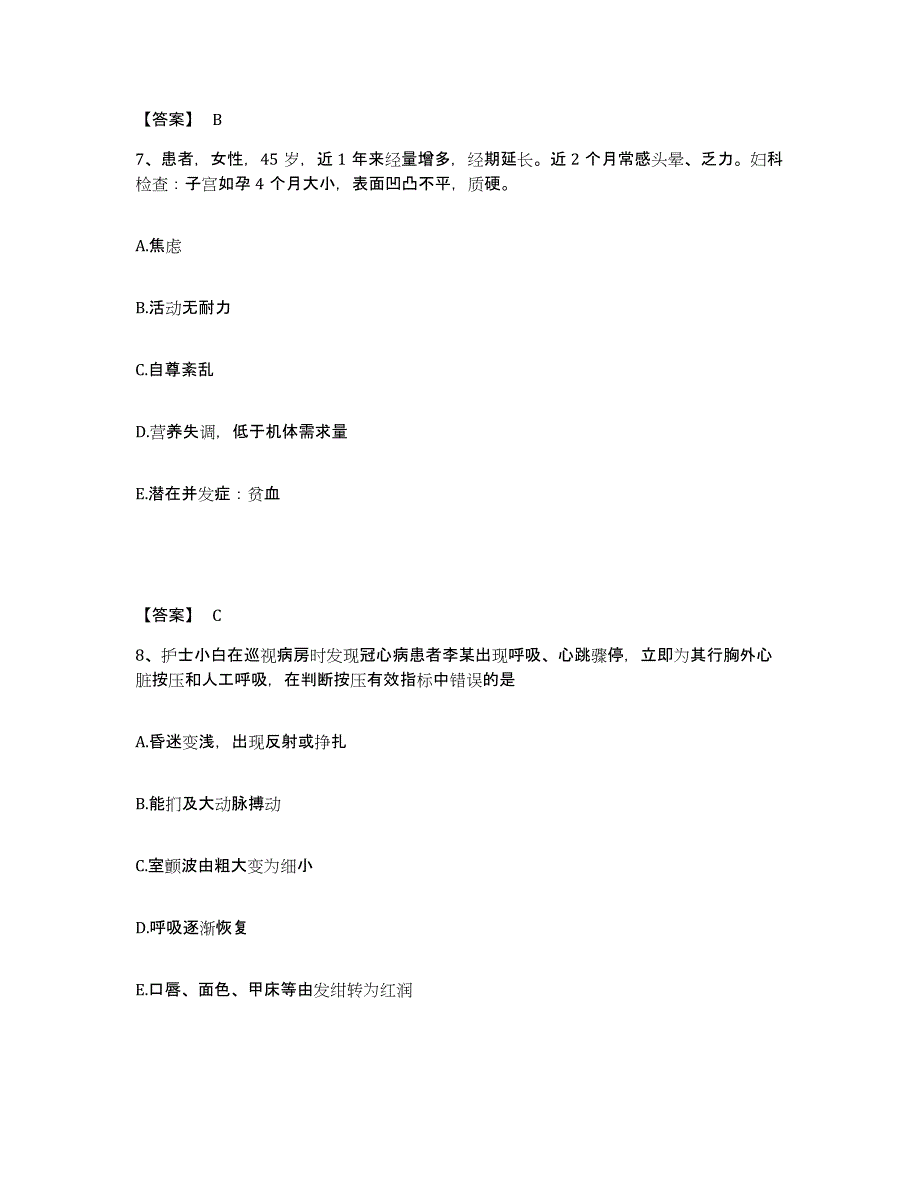 【答案】 B

7、患者，女性，45 岁，近 1 年来经量增多，经期延长。近 2 个月常感头晕、乏力。妇科检查：子宫如孕 4 个月大小，表面凹凸不平，质硬。

A.焦虑

B.活动无耐力

C.自尊紊乱

D.营养失调，低于机体需求量

E.潜在并发症：贫血

【答案】 C

8、护士小白在巡视病房时发现冠心病患者李某出现呼吸、心跳骤停，立即为其行胸外心脏按压和人工呼吸，在判断按压有效指标中错误的是

A.昏迷变浅，出现反射或挣扎

B.能扪及大动脉搏动

C.室颤波由粗大变为细小

D.呼吸逐渐恢复

E.口唇、面色、甲床等由发绀转为红润